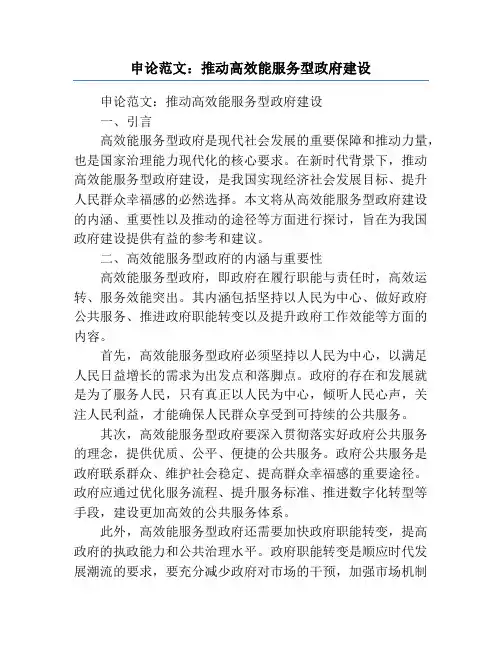 申论范文：推动高效能服务型政府建设

申论范文：推动高效能服务型政府建设

一、引言

高效能服务型政府是现代社会发展的重要保障和推动力量，也是国家治理能力现代化的核心要求。在新时代背景下，推动高效能服务型政府建设，是我国实现经济社会发展目标、提升人民群众幸福感的必然选择。本文将从高效能服务型政府建设的内涵、重要性以及推动的途径等方面进行探讨，旨在为我国政府建设提供有益的参考和建议。

二、高效能服务型政府的内涵与重要性

高效能服务型政府，即政府在履行职能与责任时，高效运转、服务效能突出。其内涵包括坚持以人民为中心、做好政府公共服务、推进政府职能转变以及提升政府工作效能等方面的内容。

首先，高效能服务型政府必须坚持以人民为中心，以满足人民日益增长的需求为出发点和落脚点。政府的存在和发展就是为了服务人民，只有真正以人民为中心，倾听人民心声，关注人民利益，才能确保人民群众享受到可持续的公共服务。

其次，高效能服务型政府要深入贯彻落实好政府公共服务的理念，提供优质、公平、便捷的公共服务。政府公共服务是政府联系群众、维护社会稳定、提高群众幸福感的重要途径。政府应通过优化服务流程、提升服务标准、推进数字化转型等手段，建设更加高效的公共服务体系。

此外，高效能服务型政府还需要加快政府职能转变，提高政府的执政能力和公共治理水平。政府职能转变是顺应时代发展潮流的要求，要充分减少政府对市场的干预，加强市场机制